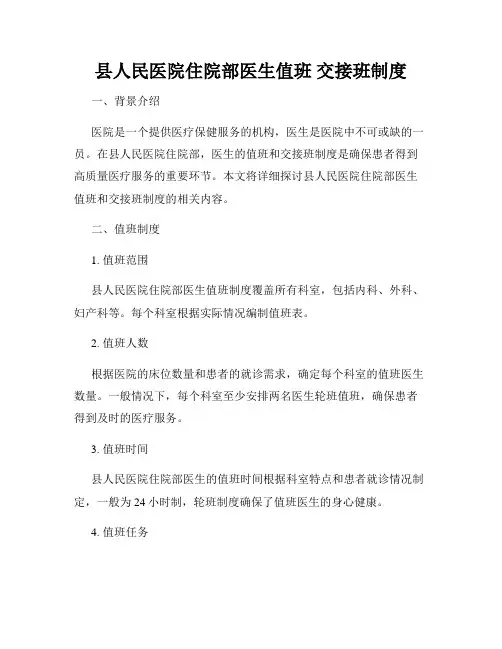 县人民医院住院部医生值班 交接班制度

一、背景介绍

医院是一个提供医疗保健服务的机构，医生是医院中不可或缺的一员。在县人民医院住院部，医生的值班和交接班制度是确保患者得到高质量医疗服务的重要环节。本文将详细探讨县人民医院住院部医生值班和交接班制度的相关内容。

二、值班制度

1. 值班范围

县人民医院住院部医生值班制度覆盖所有科室，包括内科、外科、妇产科等。每个科室根据实际情况编制值班表。

2. 值班人数

根据医院的床位数量和患者的就诊需求，确定每个科室的值班医生数量。一般情况下，每个科室至少安排两名医生轮班值班，确保患者得到及时的医疗服务。

3. 值班时间

县人民医院住院部医生的值班时间根据科室特点和患者就诊情况制定，一般为 24 小时制，轮班制度确保了值班医生的身心健康。

4. 值班任务